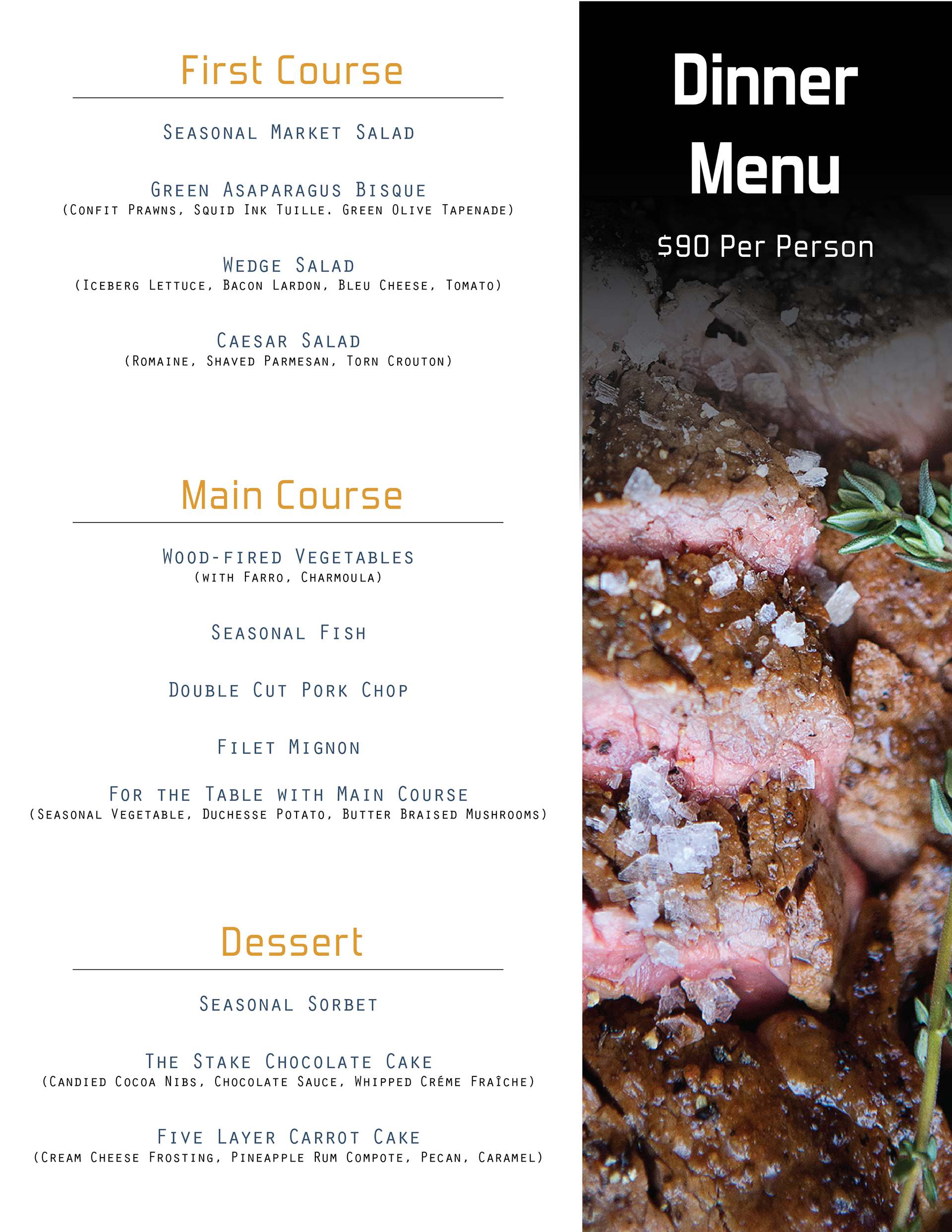 First Course

Seasonal Market Salad

Green Asaparagus Bisque
(Confit Prawns, Squid Ink Tuille. Green Olive Tapenade)

Wedge Salad
(Iceberg Lettuce, Bacon Lardon, Bleu Cheese, Tomato)

Caesar Salad
(Romaine, Shaved Parmesan, Torn Crouton)

Main Course

Wood-fired Vegetables
(with Farro, Charmoula)

Seasonal Fish

Double Cut Pork Chop

Filet Mignon

For the Table with Main Course
(Seasonal Vegetable, Duchesse Potato, Butter Braised Mushrooms)

Dessert

Seasonal Sorbet

The Stake Chocolate Cake
(Candied Cocoa Nibs, Chocolate Sauce, Whipped Créme Fraîche)

Five Layer Carrot Cake
(Cream Cheese Frosting, Pineapple Rum Compote, Pecan, Caramel)

Dinner Menu

$90 Per Person